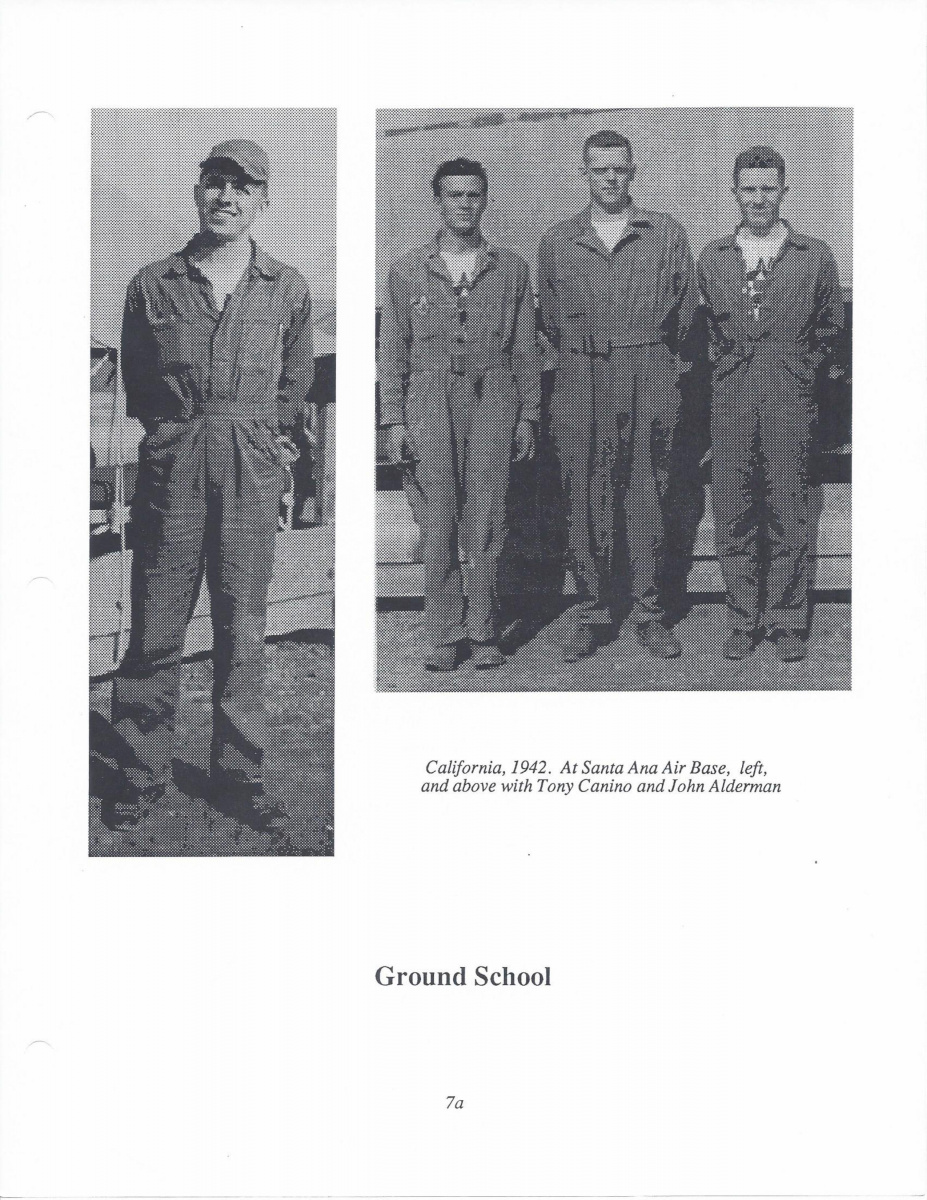 California, 1942. At Santa Ana Air Base, left, and above with Tony Canino and John Alderman

Ground School

7a